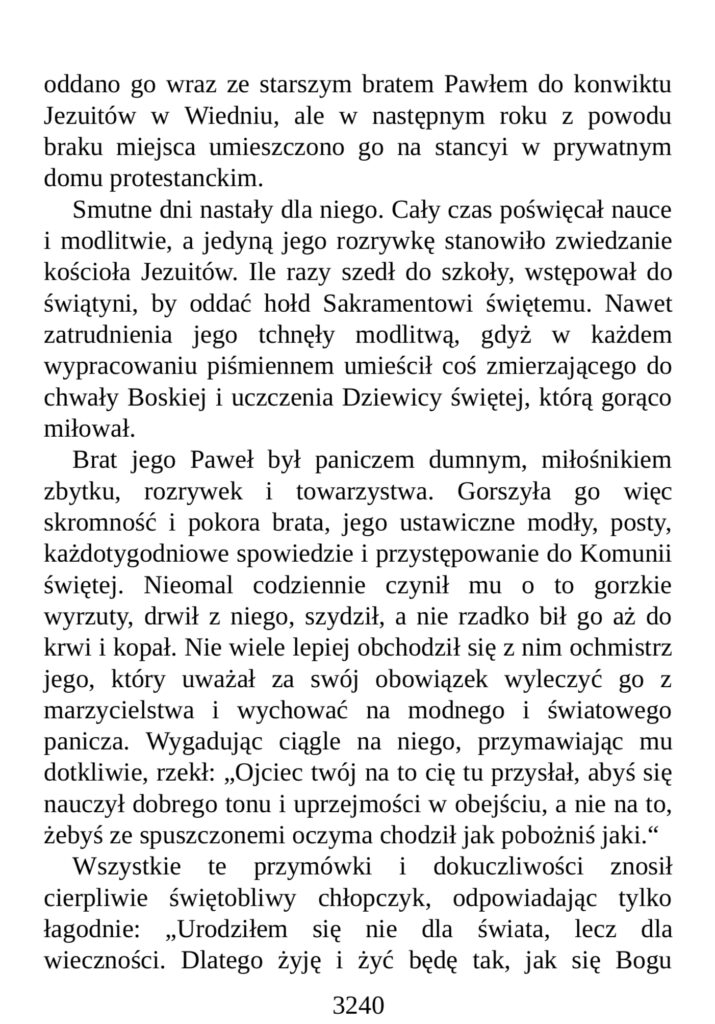 oddano go wraz ze starszym bratem Pawłem do konwiktu Jezuitów w Wiedniu, ale w następnym roku z powodu braku miejsca umieszczono go na stancyi w prywatnym domu protestanckim.

Smutne dni nastały dla niego. Cały czas poświęcał nauce i modlitwie, a jedyną jego rozrywkę stanowiło zwiedzanie kościoła Jezuitów. Ile razy szedł do szkoły, wstępował do świątyni, by oddać hołd Sakramentowi świętemu. Nawet zatrudnienia jego tchnęły modlitwą, gdyż w każdem wypracowaniu piśmiennem umieścił coś zmierzającego do chwały Boskiej i uczczenia Dziewicy świętej, którą gorąco miłował.

Brat jego Paweł był paniczem dumnym, miłośnikiem zbytku, rozrywek i towarzystwa. Gorszyła go więc skromność i pokora brata, jego ustawiczne modły, posty, każdotygodniowe spowiedzie i przystępowanie do Komunii świętej. Nieomal codziennie czynił mu o to gorzkie wyrzuty, drwił z niego, szydził, a nie rzadko bił go aż do krwi i kopał. Nie wiele lepiej obchodził się z nim ochmistrz jego, który uważał za swój obowiązek wyleczyć go z marzycielstwa i wychować na modnego i światowego panicza. Wygadując ciągle na niego, przymawiając mu dotkliwie, rzekł: „Ojciec twój na to cię tu przysłał, abyś się nauczył dobrego tonu i uprzejmości w obejściu, a nie na to, żebyś ze spuszczonemi oczyma chodził jak pobożniś jaki.“

Wszystkie te przymówki i dokuczliwości znosił cierpliwie świętobliwy chłopczyk, odpowiadając tylko łagodnie: „Urodziłem się nie dla świata, lecz dla wieczności. Dlatego żyję i żyć będę tak, jak się Bogu

3240